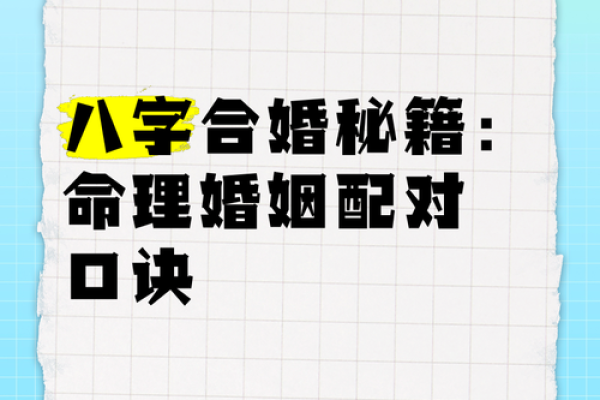 八字合婚秘籍：命理婚姻配对口诀